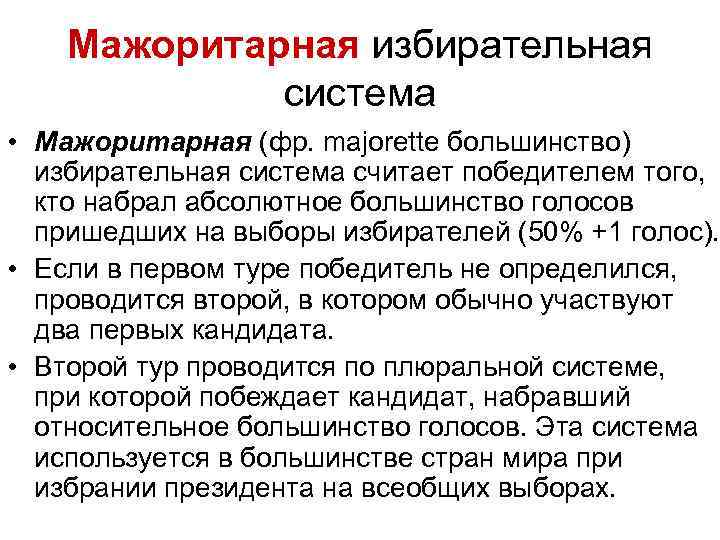 Мажоритарная избирательная система

• Мажоритарная (фр. majorette большинство) избирательная система считает победителем того, кто набрал абсолютное большинство голосов пришедших на выборы избирателей (50% +1 голос).

• Если в первом туре победитель не определился, проводится второй, в котором обычно участвуют два первых кандидата.

• Второй тур проводится по плюральной системе, при которой побеждает кандидат, набравший относительное большинство голосов. Эта система используется в большинстве стран мира при избрании президента на всеобщих выборах.